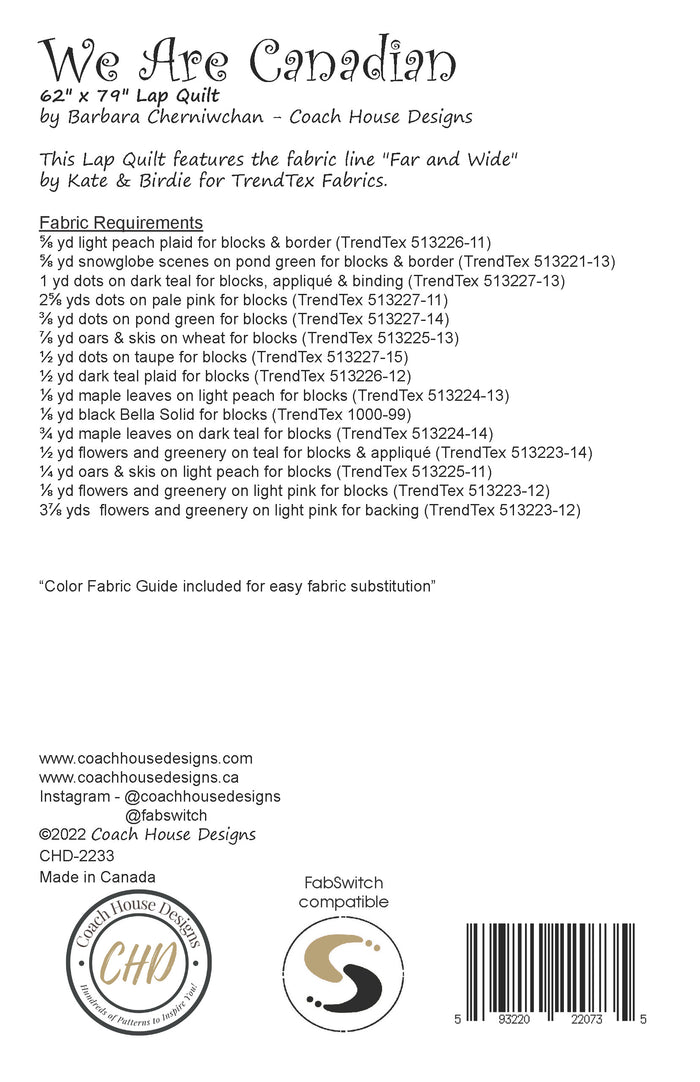 We Are Canadian
62" x 79" Lap Quilt
by Barbara Cherniwchan - Coach House Designs

This Lap Quilt features the fabric line "Far and Wide" by Kate & Birdie for TrendTex Fabrics.

Fabric Requirements
⅝ yd light peach plaid for blocks & border (TrendTex 513226-11)
⅝ yd snowglobe scenes on pond green for blocks & border (TrendTex 513221-13)
1 yd dots on dark teal for blocks, appliqué & binding (TrendTex 513227-13)
2⅝ yds dots on pale pink for blocks (TrendTex 513227-11)
⅜ yd dots on pond green for blocks (TrendTex 513227-14)
⅞ yd oars & skis on wheat for blocks (TrendTex 513225-13)
½ yd dots on taupe for blocks (TrendTex 513227-15)
½ yd dark teal plaid for blocks (TrendTex 513226-12)
⅛ yd maple leaves on light peach for blocks (TrendTex 513224-13)
⅛ yd black Bella Solid for blocks (TrendTex 1000-99)
¾ yd maple leaves on dark teal for blocks (TrendTex 513224-14)
½ yd flowers and greenery on teal for blocks & appliqué (TrendTex 513223-14)
¼ yd oars & skis on light peach for blocks (TrendTex 513225-11)
⅛ yd flowers and greenery on light pink for blocks (TrendTex 513223-12)
3⅞ yds flowers and greenery on light pink for backing (TrendTex 513223-12)

"Color Fabric Guide included for easy fabric substitution"

www.coachhousedesigns.com
www.coachhousedesigns.ca
Instagram - @coachhousedesigns
@fabswitch
©2022 Coach House Designs
CHD-2233
Made in Canada

Coach House Designs
CHD
Hundreds of Patterns to Inspire You!

FabSwitch
compatible

5 93220 22073 5